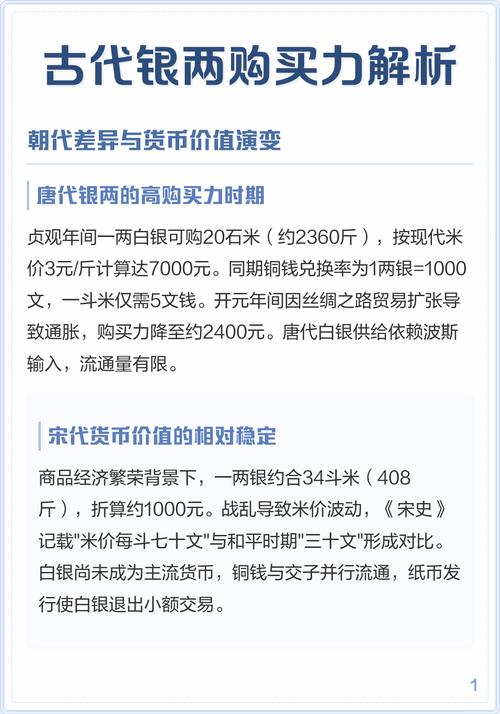 古代银两购买力解析

朝代差异与货币价值演变

唐代银两的高购买力时期

贞观年间一两白银可购20石米（约2360斤），按现代米价3元/斤计算达7000元。同期铜钱兑换率为1两银=1000文，一斗米仅需5文钱。开元年间因丝绸之路贸易扩张导致通胀，购买力降至约2400元。唐代白银供给依赖波斯输入，流通量有限。

宋代货币价值的相对稳定

商品经济繁荣背景下，一两银约合34斗米（408斤），折算约1000元。战乱导致米价波动，《宋史》记载"米价每斗七十文"与和平时期"三十文"形成对比。白银尚未成为主流货币，铜钱与交子并行流通，纸币发行使白银退出小额交易。

1